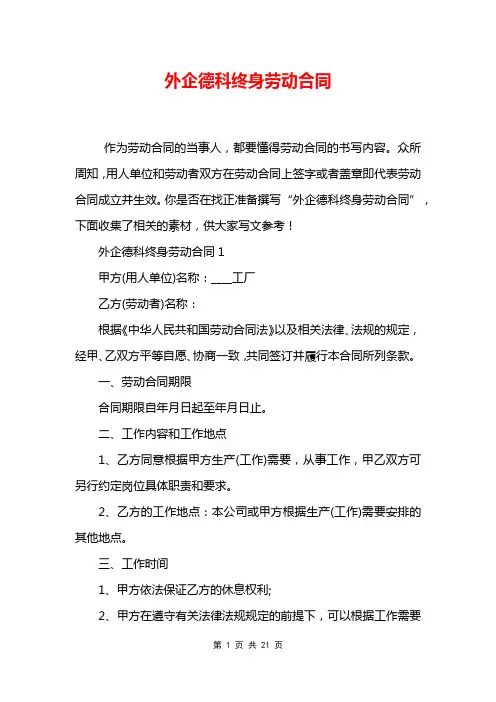 外企德科终身劳动合同

作为劳动合同的当事人，都要懂得劳动合同的书写内容。众所周知，用人单位和劳动者双方在劳动合同上签字或者盖章即代表劳动合同成立并生效。你是否在找正准备撰写“外企德科终身劳动合同”，下面收集了相关的素材，供大家写文参考！

外企德科终身劳动合同 1

甲方(用人单位)名称：____工厂

乙方(劳动者)名称：

根据《中华人民共和国劳动合同法》以及相关法律、法规的规定，经甲、乙双方平等自愿、协商一致，共同签订并履行本合同所列条款。

一、劳动合同期限

合同期限自年月日起至年月日止。

二、工作内容和工作地点

1、乙方同意根据甲方生产(工作)需要，从事工作，甲乙双方可另行约定岗位具体职责和要求。

2、乙方的工作地点：本公司或甲方根据生产(工作)需要安排的其他地点。

三、工作时间

1、甲方依法保证乙方的休息权利;

2、甲方在遵守有关法律法规规定的前提下，可以根据工作需要

第 1 页 共 21 页